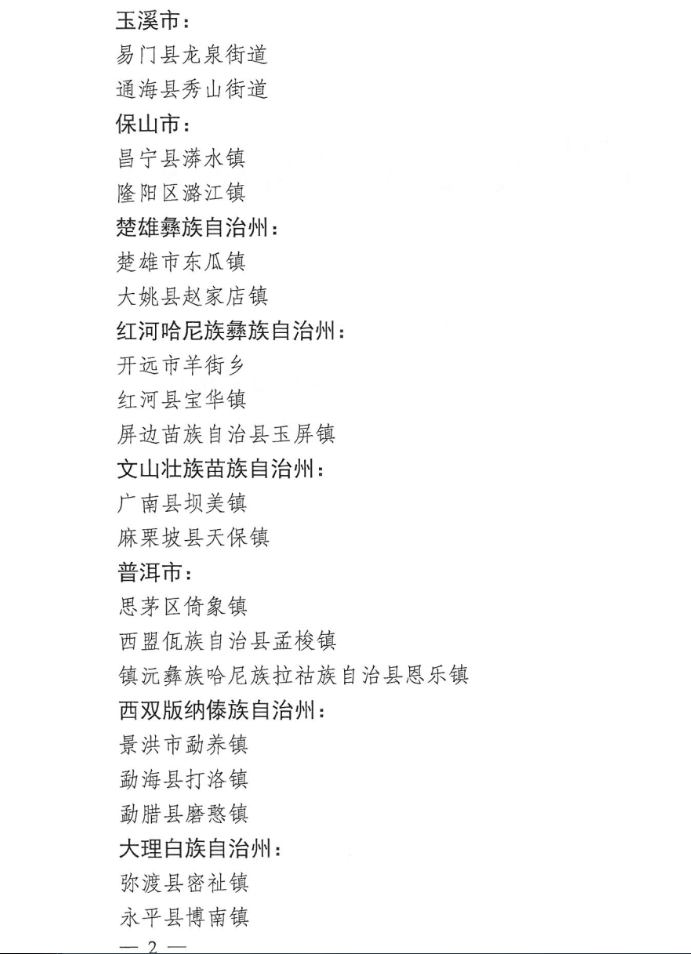 玉溪市：
易门县龙泉街道
通海县秀山街道
保山市：
昌宁县漭水镇
隆阳区潞江镇
楚雄彝族自治州：
楚雄市东瓜镇
大姚县赵家店镇
红河哈尼族彝族自治州：
开远市羊街乡
红河县宝华镇
屏边苗族自治县玉屏镇
文山壮族苗族自治州：
广南县坝美镇
麻栗坡县天保镇
普洱市：
思茅区倚象镇
西盟佤族自治县孟梭镇
镇沅彝族哈尼族拉祜族自治县恩乐镇
西双版纳傣族自治州：
景洪市勐养镇
勐海县打洛镇
勐腊县磨憨镇
大理白族自治州：
弥渡县密祉镇
永平县博南镇
— 2 —